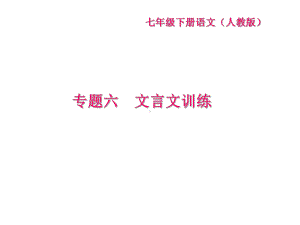 七年级下册语文（人教版）

专题六　文言文训练